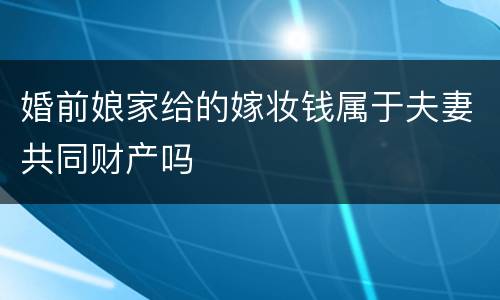 婚前娘家给的嫁妆钱属于夫妻共同财产吗